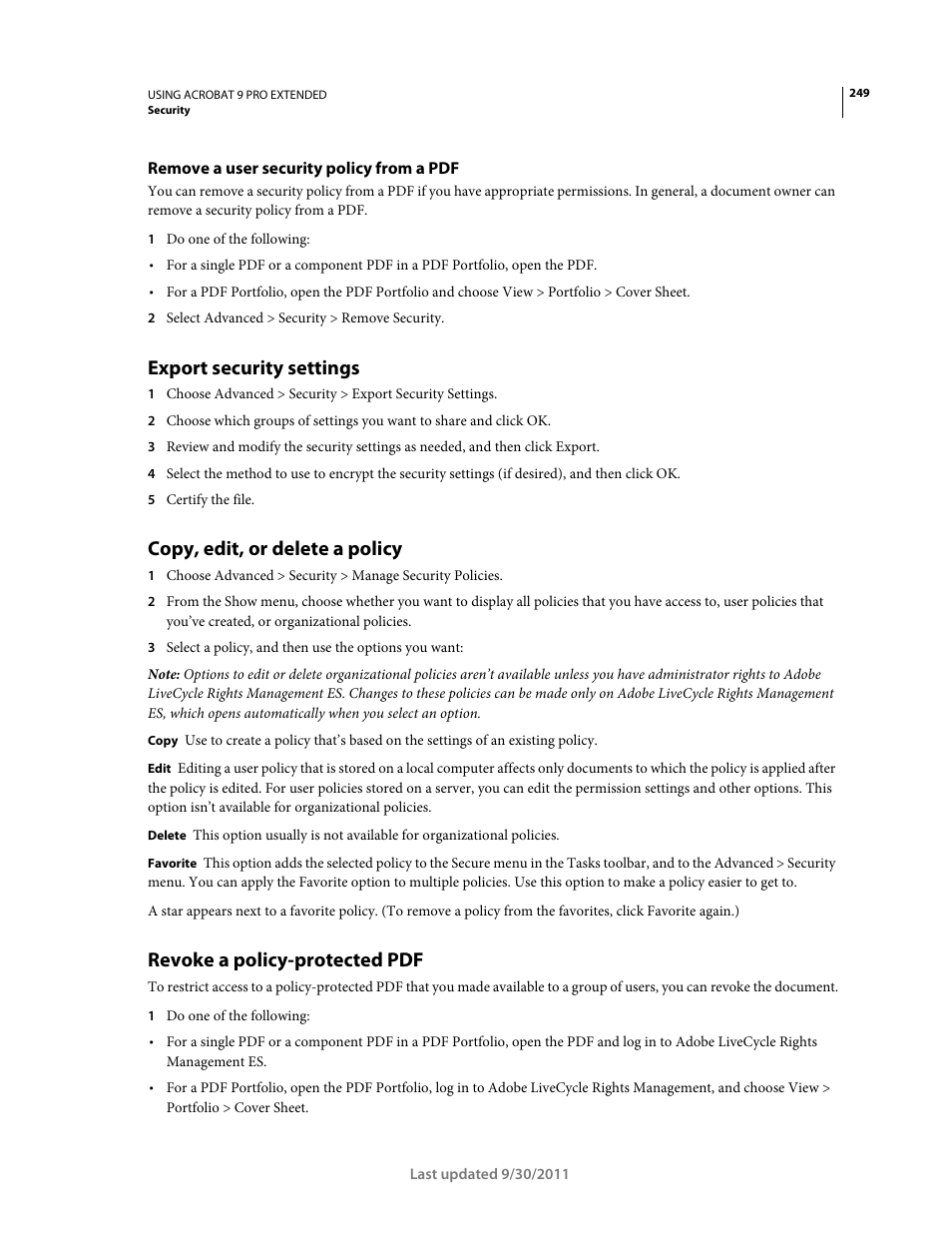 USING ACROBAT 9 PRO EXTENDED
Security

249

Remove a user security policy from a PDF

You can remove a security policy from a PDF if you have appropriate permissions. In general, a document owner can remove a security policy from a PDF.

1 Do one of the following:

• For a single PDF or a component PDF in a PDF Portfolio, open the PDF.

• For a PDF Portfolio, open the PDF Portfolio and choose View > Portfolio > Cover Sheet.

2 Select Advanced > Security > Remove Security.

Export security settings

1 Choose Advanced > Security > Export Security Settings.

2 Choose which groups of settings you want to share and click OK.

3 Review and modify the security settings as needed, and then click Export.

4 Select the method to use to encrypt the security settings (if desired), and then click OK.

5 Certify the file.

Copy, edit, or delete a policy

1 Choose Advanced > Security > Manage Security Policies.

2 From the Show menu, choose whether you want to display all policies that you have access to, user policies that you've created, or organizational policies.

3 Select a policy, and then use the options you want:

Note: Options to edit or delete organizational policies aren't available unless you have administrator rights to Adobe LiveCycle Rights Management ES. Changes to these policies can be made only on Adobe LiveCycle Rights Management ES, which opens automatically when you select an option.

Copy Use to create a policy that's based on the settings of an existing policy.

Edit Editing a user policy that is stored on a local computer affects only documents to which the policy is applied after the policy is edited. For user policies stored on a server, you can edit the permission settings and other options. This option isn't available for organizational policies.

Delete This option usually is not available for organizational policies.

Favorite This option adds the selected policy to the Secure menu in the Tasks toolbar, and to the Advanced > Security menu. You can apply the Favorite option to multiple policies. Use this option to make a policy easier to get to.

A star appears next to a favorite policy. (To remove a policy from the favorites, click Favorite again.)

Revoke a policy-protected PDF

To restrict access to a policy-protected PDF that you made available to a group of users, you can revoke the document.

1 Do one of the following:

• For a single PDF or a component PDF in a PDF Portfolio, open the PDF and log in to Adobe LiveCycle Rights Management ES.

• For a PDF Portfolio, open the PDF Portfolio, log in to Adobe LiveCycle Rights Management, and choose View > Portfolio > Cover Sheet.

Last updated 9/30/2011